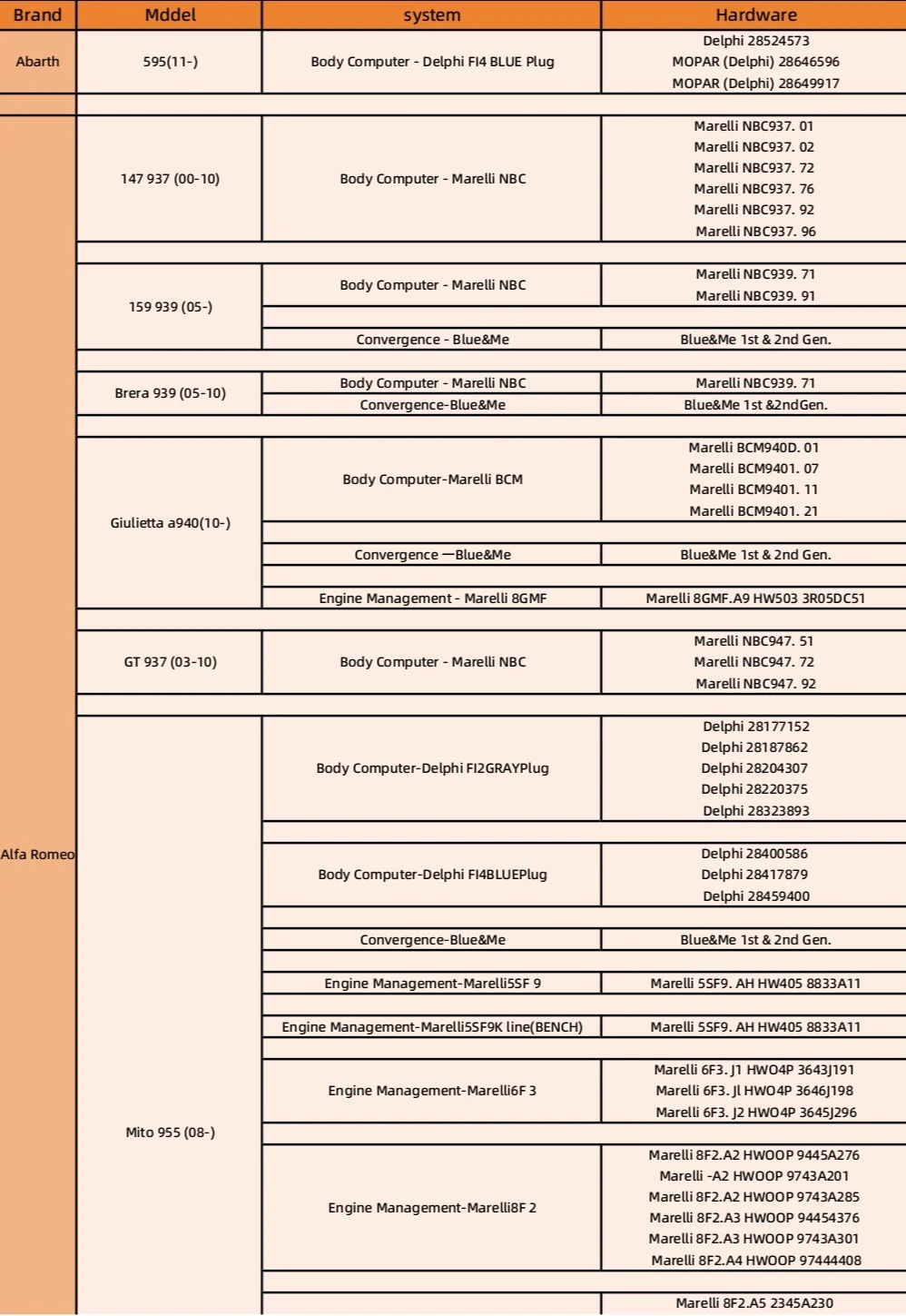 | Brand | Mddel | system | Hardware |
|---|---|---|---|
| Abarth | 595(11-) | Body Computer - Delphi FI4 BLUE Plug | Delphi 28524573 MOPAR (Delphi) 28646596 MOPAR (Delphi) 28649917 |
| Alfa Romeo | 147 937 (00-10) | Body Computer - Marelli NBC | Marelli NBC937. 01 Marelli NBC937. 02 Marelli NBC937. 72 Marelli NBC937. 76 Marelli NBC937. 92 Marelli NBC937. 96 |
| | 159 939 (05-) | Body Computer - Marelli NBC | Marelli NBC939. 71 Marelli NBC939. 91 |
| | | Convergence - Blue&Me | Blue&Me 1st & 2nd Gen. |
| | Brera 939 (05-10) | Body Computer - Marelli NBC | Marelli NBC939. 71 |
| | | Convergence-Blue&Me | Blue&Me 1st &2ndGen. |
| | Giulietta a940(10-) | Body Computer-Marelli BCM | Marelli BCM940D. 01 Marelli BCM9401. 07 Marelli BCM9401. 11 Marelli BCM9401. 21 |
| | | Convergence —Blue&Me | Blue&Me 1st & 2nd Gen. |
| | | Engine Management - Marelli 8GMF | Marelli 8GMF.A9 HW503 3R05DC51 |
| | GT 937 (03-10) | Body Computer - Marelli NBC | Marelli NBC947. 51 Marelli NBC947. 72 Marelli NBC947. 92 |
| | Mito 955 (08-) | Body Computer-Delphi FI2GRAYPlug | Delphi 28177152 Delphi 28187862 Delphi 28204307 Delphi 28220375 Delphi 28323893 |
| | | Body Computer-Delphi FI4BLUEPlug | Delphi 28400586 Delphi 28417879 Delphi 28459400 |
| | | Convergence-Blue&Me | Blue&Me 1st & 2nd Gen. |
| | | Engine Management-Marelli5SF 9 | Marelli 5SF9. AH HW405 8833A11 |
| | | Engine Management-Marelli5SF9K line(BENCH) | Marelli 5SF9. AH HW405 8833A11 |
| | | Engine Management-Marelli6F 3 | Marelli 6F3. J1 HWO4P 3643J191 Marelli 6F3. Jl HWO4P 3646J198 Marelli 6F3. J2 HWO4P 3645J296 |
| | | Engine Management-Marelli8F 2 | Marelli 8F2.A2 HWOOP 9445A276 Marelli -A2 HWOOP 9743A201 Marelli 8F2.A2 HWOOP 9743A285 Marelli 8F2.A3 HWOOP 94454376 Marelli 8F2.A3 HWOOP 9743A301 Marelli 8F2.A4 HWOOP 97444408 |
| | | | Marelli 8F2.A5 2345A230 |